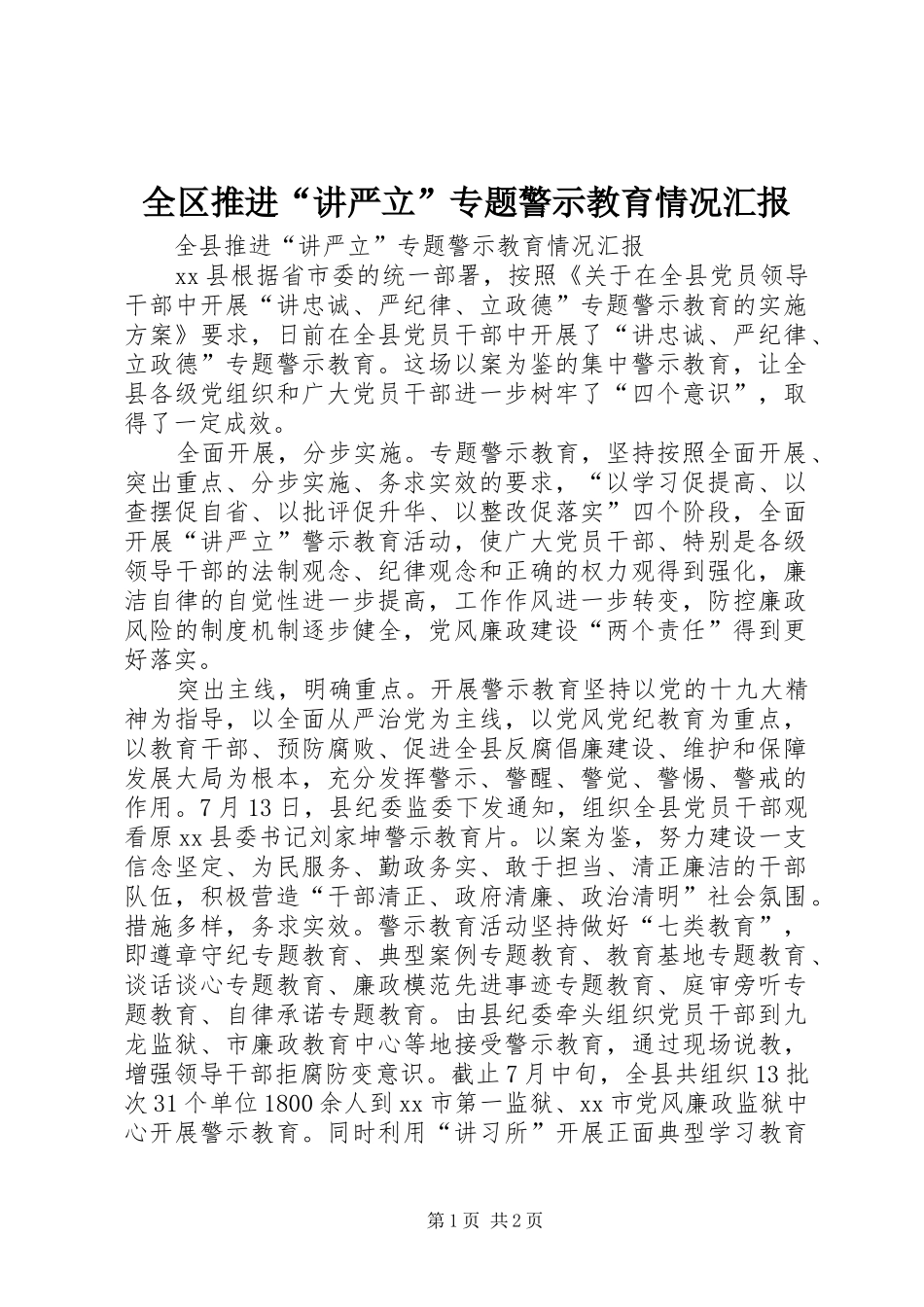 全区推进“讲严立”专题警示教育情况汇报

全县推进“讲严立”专题警示教育情况汇报

xx县根据省市委的统一部署，按照《关于在全县党员领导干部中开展“讲忠诚、严纪律、立政德”专题警示教育的实施方案》要求，日前在全县党员干部中开展了“讲忠诚、严纪律、立政德”专题警示教育。这场以案为鉴的集中警示教育，让全县各级党组织和广大党员干部进一步树牢了“四个意识”，取得了一定成效。

全面开展，分步实施。专题警示教育，坚持按照全面开展、突出重点、分步实施、务求实效的要求，“以学习促提高、以查摆促自省、以批评促升华、以整改促落实”四个阶段，全面开展“讲严立”警示教育活动，使广大党员干部、特别是各级领导干部的法制观念、纪律观念和正确的权力观得到强化，廉洁自律的自觉性进一步提高，工作作风进一步转变，防控廉政风险的制度机制逐步健全，党风廉政建设“两个责任”得到更好落实。

突出主线，明确重点。开展警示教育坚持以党的十九大精神为指导，以全面从严治党为主线，以党风党纪教育为重点，以教育干部、预防腐败、促进全县反腐倡廉建设、维护和保障发展大局为根本，充分发挥警示、警醒、警觉、警惕、警戒的作用。7月13日，县纪委监委下发通知，组织全县党员干部观看原xx县委书记刘家坤警示教育片。以案为鉴，努力建设一支信念坚定、为民服务、勤政务实、敢于担当、清正廉洁的干部队伍，积极营造“干部清正、政府清廉、政治清明”社会氛围。措施多样，务求实效。警示教育活动坚持做好“七类教育”，即遵章守纪专题教育、典型案例专题教育、教育基地专题教育、谈话谈心专题教育、廉政模范先进事迹专题教育、庭审旁听专题教育、自律承诺专题教育。由县纪委牵头组织党员干部到九龙监狱、市廉政教育中心等地接受警示教育，通过现场说教，增强领导干部拒腐防变意识。截止7月中旬，全县共组织13批次31个单位1800余人到xx市第一监狱、xx市党风廉政监狱中心开展警示教育。同时利用“讲习所”开展正面典型学习教育

第1页 共2页